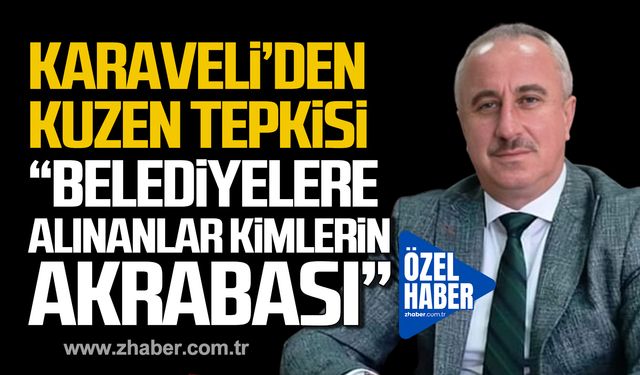 KARAVELİ'DEN KUZEN TEPKİSİ

"BELEDİYELERE ALINANLAR KİMLERİN AKRABASI"

ÖZEL HABER
zhaber.com.tr

www.zhaber.com.tr